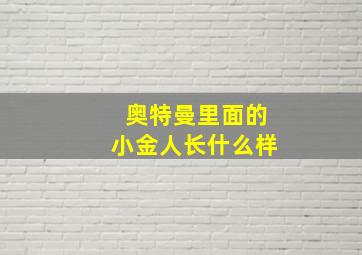 奥特曼里面的
小金人长什么样